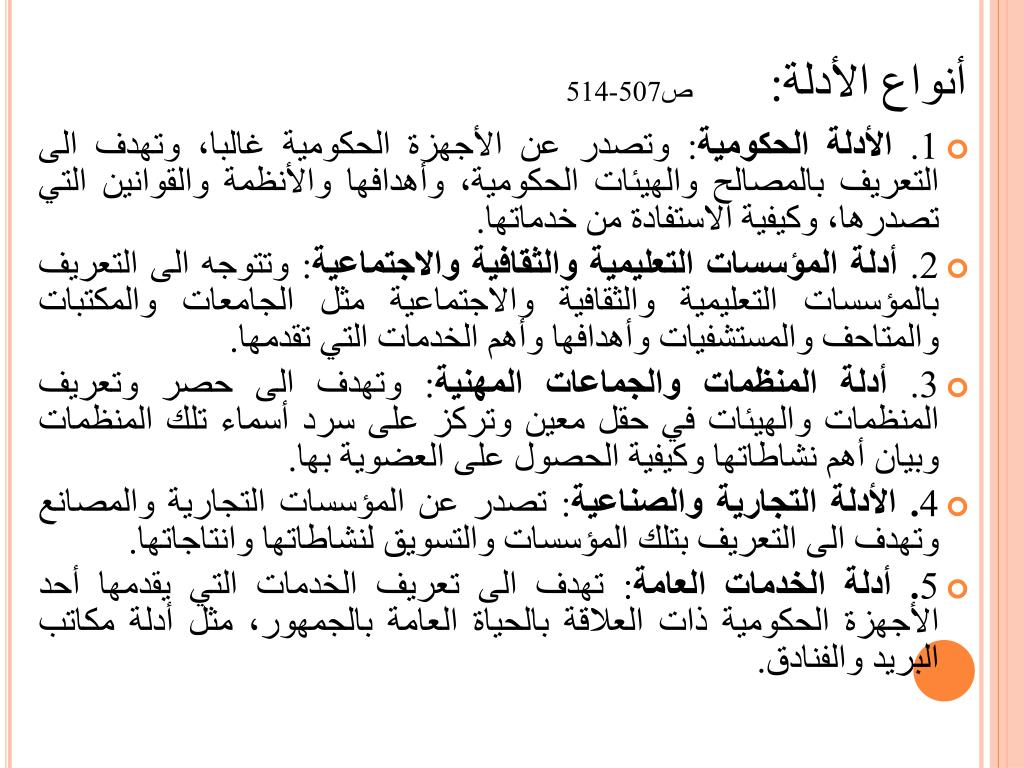 أنواع الأدلة: ص507-514

1. الأدلة الحكومية: وتصدر عن الأجهزة الحكومية غالبا، وتهدف الى التعريف بالمصالح والهيئات الحكومية، وأهدافها والأنظمة والقوانين التي تصدرها، وكيفية الاستفادة من خدماتها.

2. أدلة المؤسسات التعليمية والثقافية والاجتماعية: وتتوجه الى التعريف بالمؤسسات التعليمية والثقافية والاجتماعية مثل الجامعات والمكتبات والمتاحف والمستشفيات وأهدافها وأهم الخدمات التي تقدمها.

3. أدلة المنظمات والجماعات المهنية: وتهدف الى حصر وتعريف المنظمات والهيئات في حقل معين وتركز على سرد أسماء تلك المنظمات وبيان أهم نشاطاتها وكيفية الحصول على العضوية بها.

4. الأدلة التجارية والصناعية: تصدر عن المؤسسات التجارية والمصانع وتهدف الى التعريف بتلك المؤسسات والتسويق لنشاطاتها وانتاجاتها.

5. أدلة الخدمات العامة: تهدف الى تعريف الخدمات التي يقدمها أحد الأجهزة الحكومية ذات العلاقة بالحياة العامة بالجمهور، مثل أدلة مكاتب البريد والفنادق.